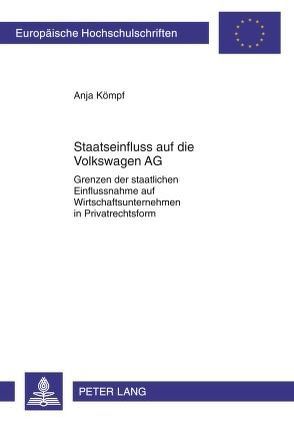 Europäische Hochschulschriften

Anja Kömpf

Staatseinfluss auf die Volkswagen AG

Grenzen der staatlichen Einflussnahme auf Wirtschaftsunternehmen in Privatrechtsform

PETER LANG